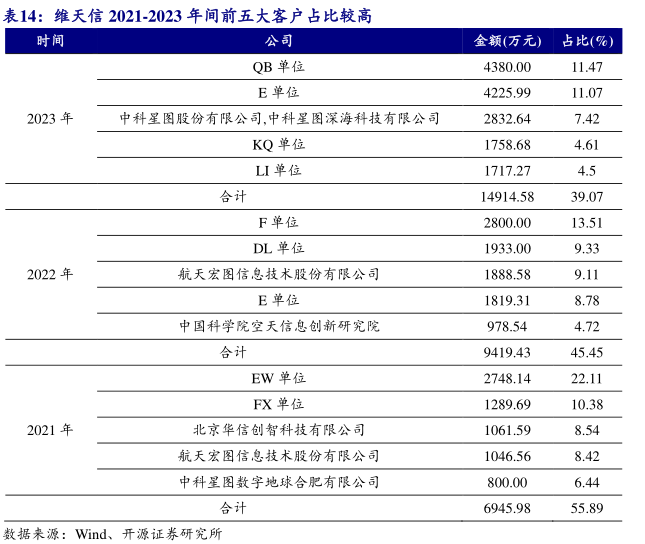 表14：维天信 2021-2023 年间前五大客户占比较高

| 时间 | 公司 | 金额(万元) | 占比(%) |
|---|---|---|---|
| 2023 年 | QB 单位 | 4380.00 | 11.47 |
| | E 单位 | 4225.99 | 11.07 |
| | 中科星图股份有限公司,中科星图深海科技有限公司 | 2832.64 | 7.42 |
| | KQ 单位 | 1758.68 | 4.61 |
| | LI 单位 | 1717.27 | 4.5 |
| | 合计 | 14914.58 | 39.07 |
| 2022 年 | F 单位 | 2800.00 | 13.51 |
| | DL 单位 | 1933.00 | 9.33 |
| | 航天宏图信息技术股份有限公司 | 1888.58 | 9.11 |
| | E 单位 | 1819.31 | 8.78 |
| | 中国科学院空天信息创新研究院 | 978.54 | 4.72 |
| | 合计 | 9419.43 | 45.45 |
| 2021 年 | EW 单位 | 2748.14 | 22.11 |
| | FX 单位 | 1289.69 | 10.38 |
| | 北京华信创智科技有限公司 | 1061.59 | 8.54 |
| | 航天宏图信息技术股份有限公司 | 1046.56 | 8.42 |
| | 中科星图数字地球合肥有限公司 | 800.00 | 6.44 |
| | 合计 | 6945.98 | 55.89 |

数据来源：Wind、开源证券研究所